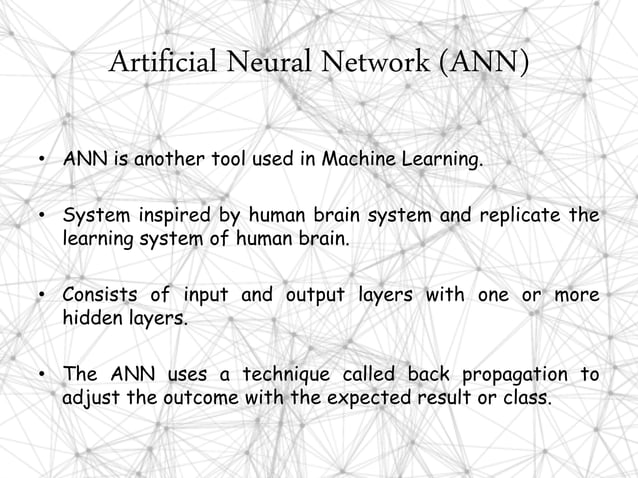 Artificial Neural Network (ANN)

• ANN is another tool used in Machine Learning.

• System inspired by human brain system and replicate the learning system of human brain.

• Consists of input and output layers with one or more hidden layers.

• The ANN uses a technique called back propagation to adjust the outcome with the expected result or class.